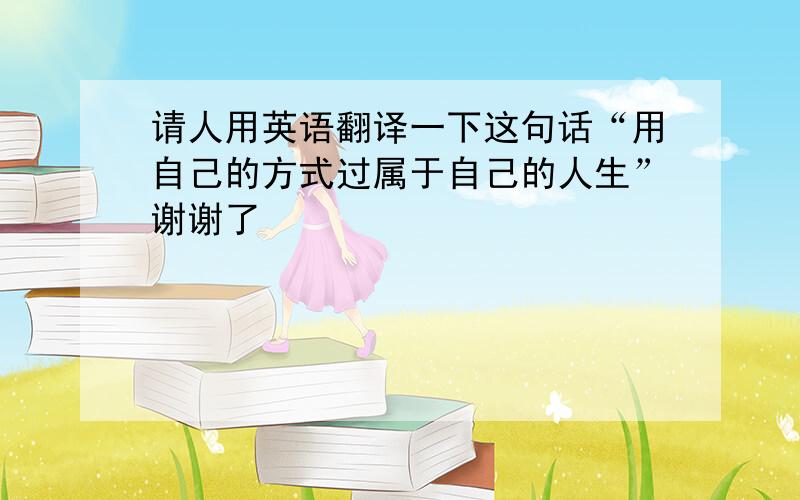 请人用英语翻译一下这句话“用自己的方式过属于自己的人生”谢谢了